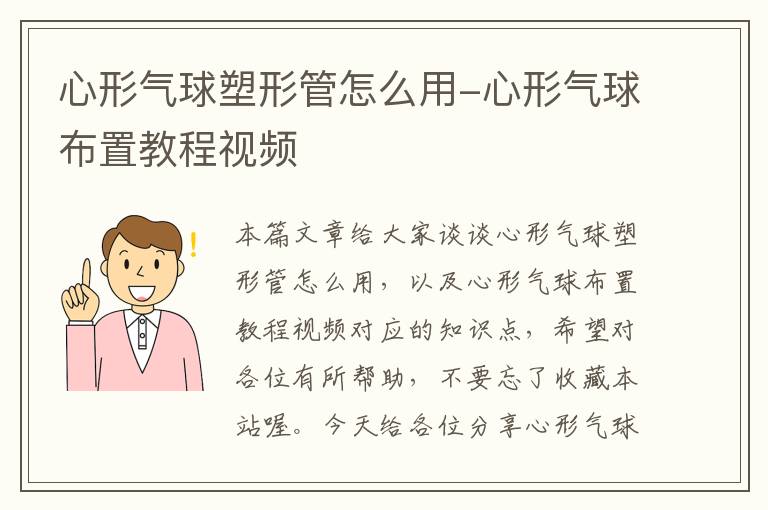 心形气球塑形管怎么用-心形气球布置教程视频

本篇文章给大家谈谈心形气球塑形管怎么用，以及心形气球布置教程视频对应的知识点，希望对各位有所帮助，不要忘了收藏本站喔。今天给各位分享心形气球